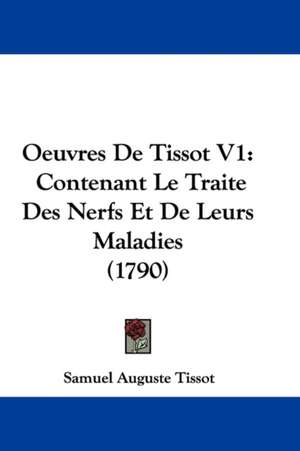 Oeuvres De Tissot V1: Contenant Le Traite Des Nerfs Et De Leurs Maladies (1790)

Samuel Auguste Tissot